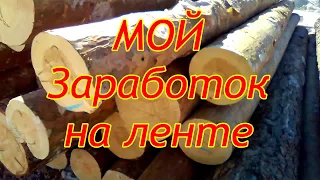 МОЙ
Заработок
на ленте